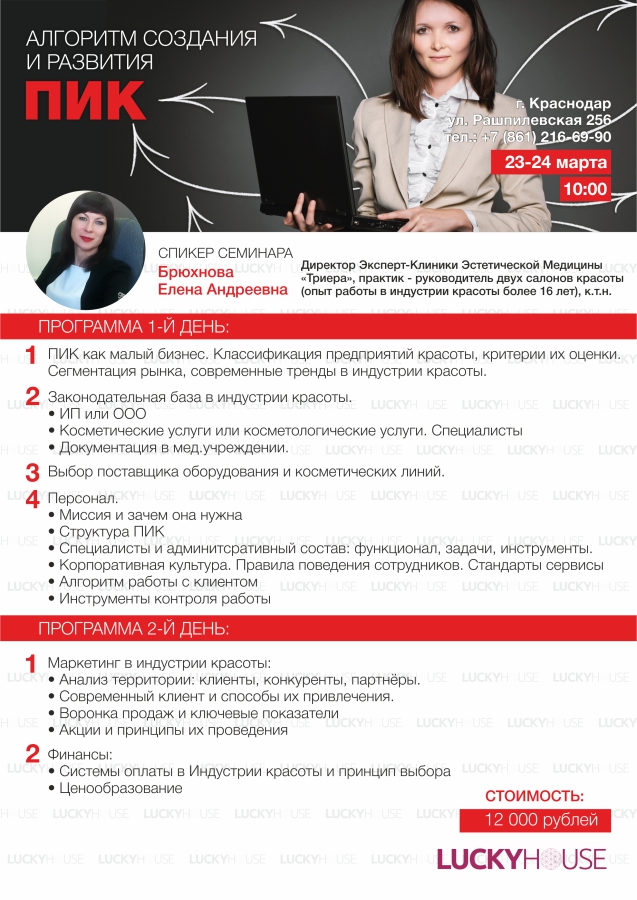 АЛГОРИТМ СОЗДАНИЯ И РАЗВИТИЯ
ПИК

г. Краснодар
ул. Рашпилевская 256
тел.: +7 (861) 216-69-90
23-24 марта
10:00

СПИКЕР СЕМИНАРА
Брюхнова
Елена Андреевна

Директор Эксперт-Клиники Эстетической Медицины «Триера», практик - руководитель двух салонов красоты (опыт работы в индустрии красоты более 16 лет), к.т.н.

ПРОГРАММА 1-Й ДЕНЬ:

1 ПИК как малый бизнес. Классификация предприятий красоты, критерии их оценки. Сегментация рынка, современные тренды в индустрии красоты.

2 Законодательная база в индустрии красоты.
• ИП или ООО
• Косметические услуги или косметологические услуги. Специалисты
• Документация в мед.учреждении.

3 Выбор поставщика оборудования и косметических линий.

4 Персонал.
• Миссия и зачем она нужна
• Структура ПИК
• Специалисты и админитсративный состав: функционал, задачи, инструменты.
• Корпоративная культура. Правила поведения сотрудников. Стандарты сервисы
• Алгоритм работы с клиентом
• Инструменты контроля работы

ПРОГРАММА 2-Й ДЕНЬ:

1 Маркетинг в индустрии красоты:
• Анализ территории: клиенты, конкуренты, партнёры.
• Современный клиент и способы их привлечения.
• Воронка продаж и ключевые показатели
• Акции и принципы их проведения

2 Финансы:
• Системы оплаты в Индустрии красоты и принцип выбора
• Ценообразование

СТОИМОСТЬ:
12 000 рублей

LUCKYHOUSE